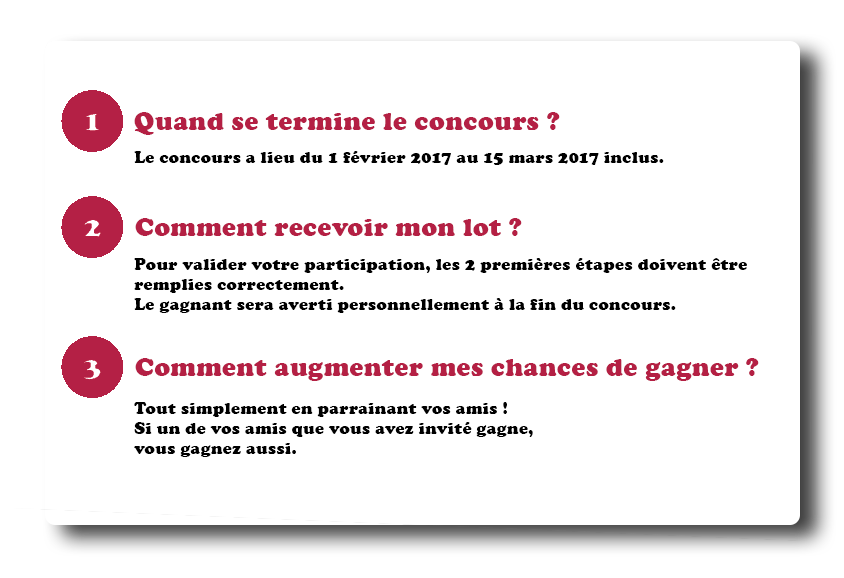 1

Quand se termine le concours ?

Le concours a lieu du 1 février 2017 au 15 mars 2017 inclus.

2

Comment recevoir mon lot ?

Pour valider votre participation, les 2 premières étapes doivent être remplies correctement.
Le gagnant sera averti personnellement à la fin du concours.

3

Comment augmenter mes chances de gagner ?

Tout simplement en parrainant vos amis !
Si un de vos amis que vous avez invité gagne, vous gagnez aussi.